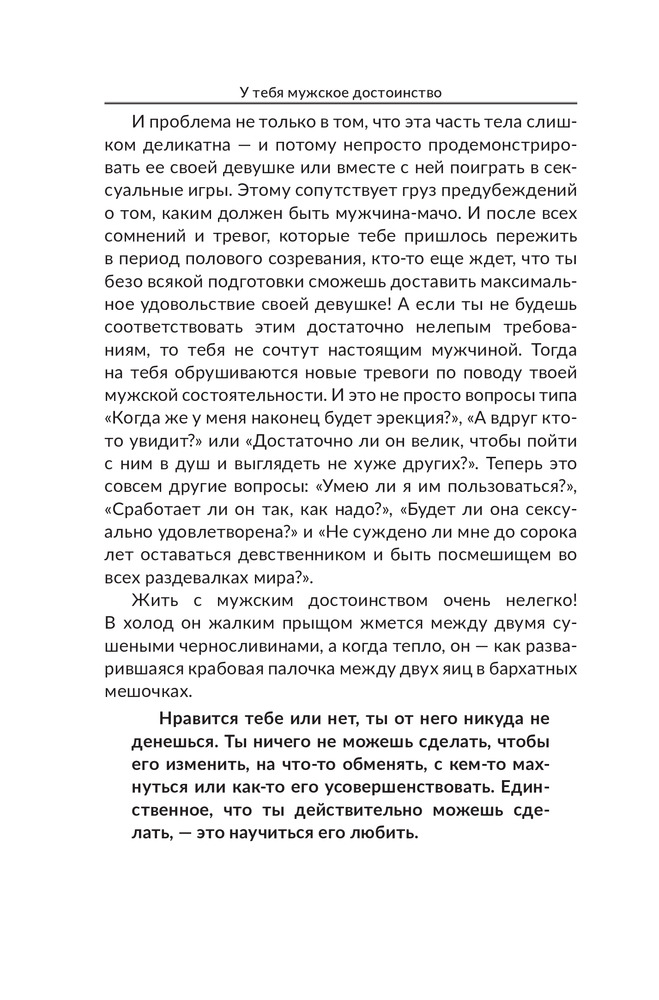 У тебя мужское достоинство

И проблема не только в том, что эта часть тела слишком деликатна — и потому непросто продемонстрировать ее своей девушке или вместе с ней поиграть в сексуальные игры. Этому сопутствует груз предубеждений о том, каким должен быть мужчина-мачо. И после всех сомнений и тревог, которые тебе пришлось пережить в период полового созревания, кто-то еще ждет, что ты безо всякой подготовки сможешь доставить максимальное удовольствие своей девушке! А если ты не будешь соответствовать этим достаточно нелепым требованиям, то тебя не сочтут настоящим мужчиной. Тогда на тебя обрушиваются новые тревоги по поводу твоей мужской состоятельности. И это не просто вопросы типа «Когда же у меня наконец будет эрекция?», «А вдруг кто-то увидит?» или «Достаточно ли он велик, чтобы пойти с ним в душ и выглядеть не хуже других?». Теперь это совсем другие вопросы: «Умею ли я им пользоваться?», «Сработает ли он так, как надо?», «Будет ли она сексуально удовлетворена?» и «Не суждено ли мне до сорока лет оставаться девственником и быть посмешищем во всех раздевалках мира?».

Жить с мужским достоинством очень нелегко! В холод он жалким прыщом жмется между двумя сушеными черносливинами, а когда тепло, он — как разварившаяся крабовая палочка между двух яиц в бархатных мешочках.

Нравится тебе или нет, ты от него никуда не денешься. Ты ничего не можешь сделать, чтобы его изменить, на что-то обменять, с кем-то махнуться или как-то его усовершенствовать. Единственное, что ты действительно можешь сделать, — это научиться его любить.